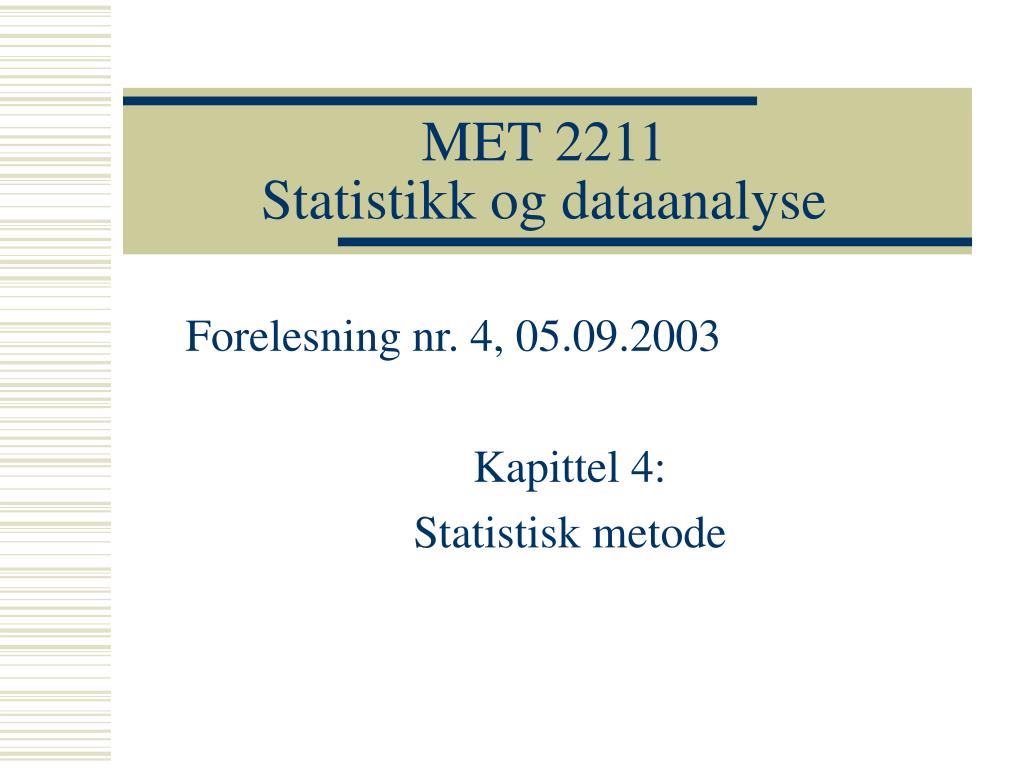 MET 2211
Statistikk og dataanalyse

Forelesning nr. 4, 05.09.2003

Kapittel 4:
Statistisk metode